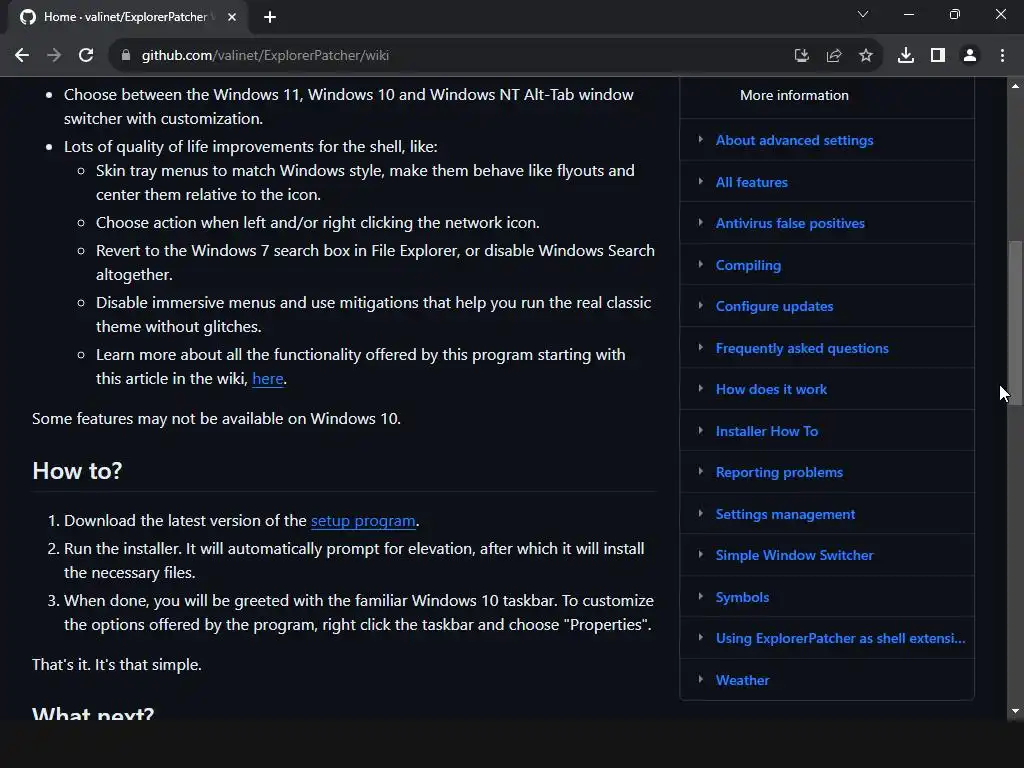 Home · valinet/ExplorerPatcher

github.com/valinet/ExplorerPatcher/wiki

- Choose between the Windows 11, Windows 10 and Windows NT Alt-Tab window switcher with customization.
- Lots of quality of life improvements for the shell, like:
  - Skin tray menus to match Windows style, make them behave like flyouts and center them relative to the icon.
  - Choose action when left and/or right clicking the network icon.
  - Revert to the Windows 7 search box in File Explorer, or disable Windows Search altogether.
  - Disable immersive menus and use mitigations that help you run the real classic theme without glitches.
  - Learn more about all the functionality offered by this program starting with this article in the wiki, here.

Some features may not be available on Windows 10.

How to?

1. Download the latest version of the setup program.
2. Run the installer. It will automatically prompt for elevation, after which it will install the necessary files.
3. When done, you will be greeted with the familiar Windows 10 taskbar. To customize the options offered by the program, right click the taskbar and choose "Properties".

That's it. It's that simple.

What next?

More information
About advanced settings
All features
Antivirus false positives
Compiling
Configure updates
Frequently asked questions
How does it work
Installer How To
Reporting problems
Settings management
Simple Window Switcher
Symbols
Using ExplorerPatcher as shell extensi...
Weather